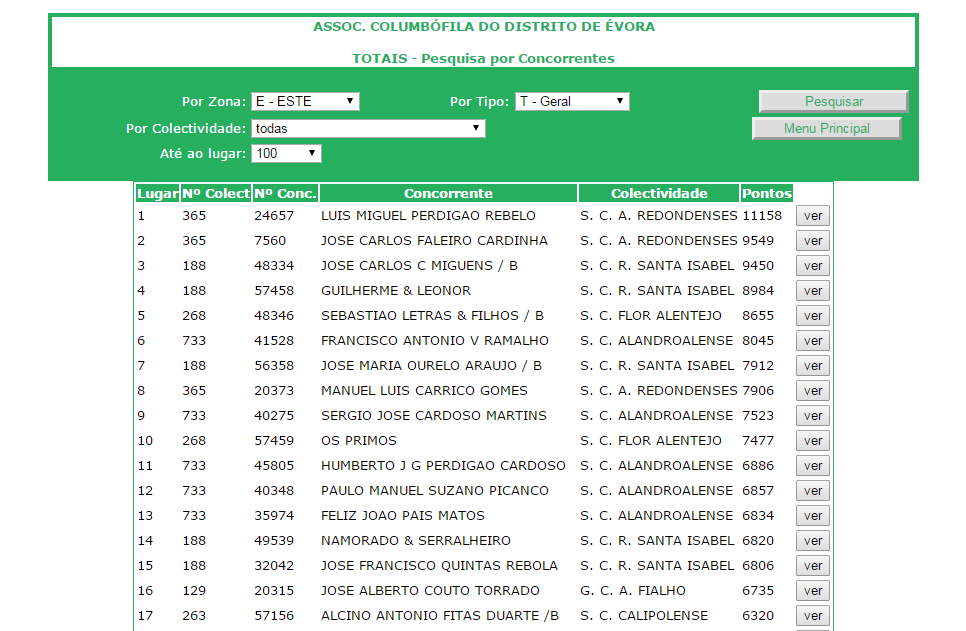 ASSOC. COLUMBÓFILA DO DISTRITO DE ÉVORA

TOTAIS - Pesquisa por Concorrentes

Por Zona: E - ESTE
Por Tipo: T - Geral
Pesquisar
Por Colectividade: todas
Menu Principal
Até ao lugar: 100

| Lugar | Nº Colect | Nº Conc. | Concorrente | Colectividade | Pontos | |
|---|---|---|---|---|---|---|
| 1 | 365 | 24657 | LUIS MIGUEL PERDIGAO REBELO | S. C. A. REDONDENSES | 11158 | ver |
| 2 | 365 | 7560 | JOSE CARLOS FALEIRO CARDINHA | S. C. A. REDONDENSES | 9549 | ver |
| 3 | 188 | 48334 | JOSE CARLOS C MIGUENS / B | S. C. R. SANTA ISABEL | 9450 | ver |
| 4 | 188 | 57458 | GUILHERME & LEONOR | S. C. R. SANTA ISABEL | 8984 | ver |
| 5 | 268 | 48346 | SEBASTIAO LETRAS & FILHOS / B | S. C. FLOR ALENTEJO | 8655 | ver |
| 6 | 733 | 41528 | FRANCISCO ANTONIO V RAMALHO | S. C. ALANDROALENSE | 8045 | ver |
| 7 | 188 | 56358 | JOSE MARIA OURELO ARAUJO / B | S. C. R. SANTA ISABEL | 7912 | ver |
| 8 | 365 | 20373 | MANUEL LUIS CARRICO GOMES | S. C. A. REDONDENSES | 7906 | ver |
| 9 | 733 | 40275 | SERGIO JOSE CARDOSO MARTINS | S. C. ALANDROALENSE | 7523 | ver |
| 10 | 268 | 57459 | OS PRIMOS | S. C. FLOR ALENTEJO | 7477 | ver |
| 11 | 733 | 45805 | HUMBERTO J G PERDIGAO CARDOSO | S. C. ALANDROALENSE | 6886 | ver |
| 12 | 733 | 40348 | PAULO MANUEL SUZANO PICANCO | S. C. ALANDROALENSE | 6857 | ver |
| 13 | 733 | 35974 | FELIZ JOAO PAIS MATOS | S. C. ALANDROALENSE | 6834 | ver |
| 14 | 188 | 49539 | NAMORADO & SERRALHEIRO | S. C. R. SANTA ISABEL | 6820 | ver |
| 15 | 188 | 32042 | JOSE FRANCISCO QUINTAS REBOLA | S. C. R. SANTA ISABEL | 6806 | ver |
| 16 | 129 | 20315 | JOSE ALBERTO COUTO TORRADO | G. C. A. FIALHO | 6735 | ver |
| 17 | 263 | 57156 | ALCINO ANTONIO FITAS DUARTE /B | S. C. CALIPOLENSE | 6320 | ver |